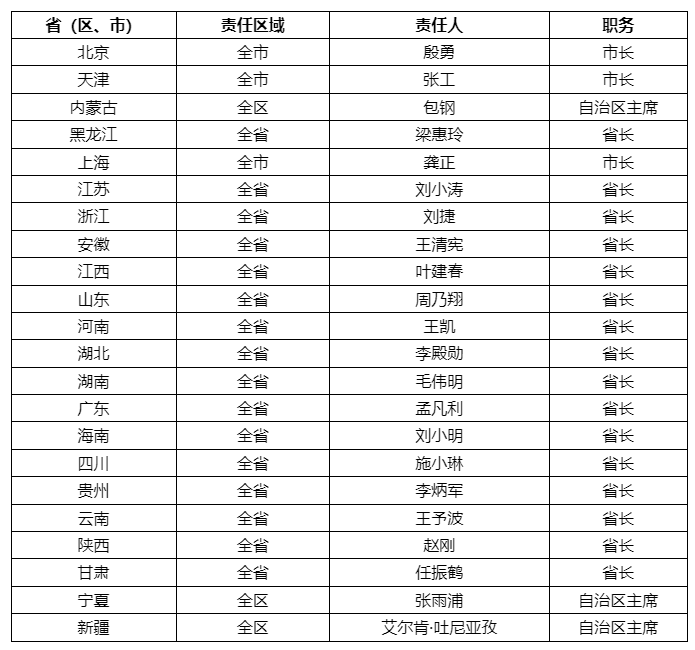 | 省（区、市） | 责任区域 | 责任人 | 职务 |
|---|---|---|---|
| 北京 | 全市 | 殷勇 | 市长 |
| 天津 | 全市 | 张工 | 市长 |
| 内蒙古 | 全区 | 包钢 | 自治区主席 |
| 黑龙江 | 全省 | 梁惠玲 | 省长 |
| 上海 | 全市 | 龚正 | 市长 |
| 江苏 | 全省 | 刘小涛 | 省长 |
| 浙江 | 全省 | 刘捷 | 省长 |
| 安徽 | 全省 | 王清宪 | 省长 |
| 江西 | 全省 | 叶建春 | 省长 |
| 山东 | 全省 | 周乃翔 | 省长 |
| 河南 | 全省 | 王凯 | 省长 |
| 湖北 | 全省 | 李殿勋 | 省长 |
| 湖南 | 全省 | 毛伟明 | 省长 |
| 广东 | 全省 | 孟凡利 | 省长 |
| 海南 | 全省 | 刘小明 | 省长 |
| 四川 | 全省 | 施小琳 | 省长 |
| 贵州 | 全省 | 李炳军 | 省长 |
| 云南 | 全省 | 王予波 | 省长 |
| 陕西 | 全省 | 赵刚 | 省长 |
| 甘肃 | 全省 | 任振鹤 | 省长 |
| 宁夏 | 全区 | 张雨浦 | 自治区主席 |
| 新疆 | 全区 | 艾尔肯·吐尼亚孜 | 自治区主席 |